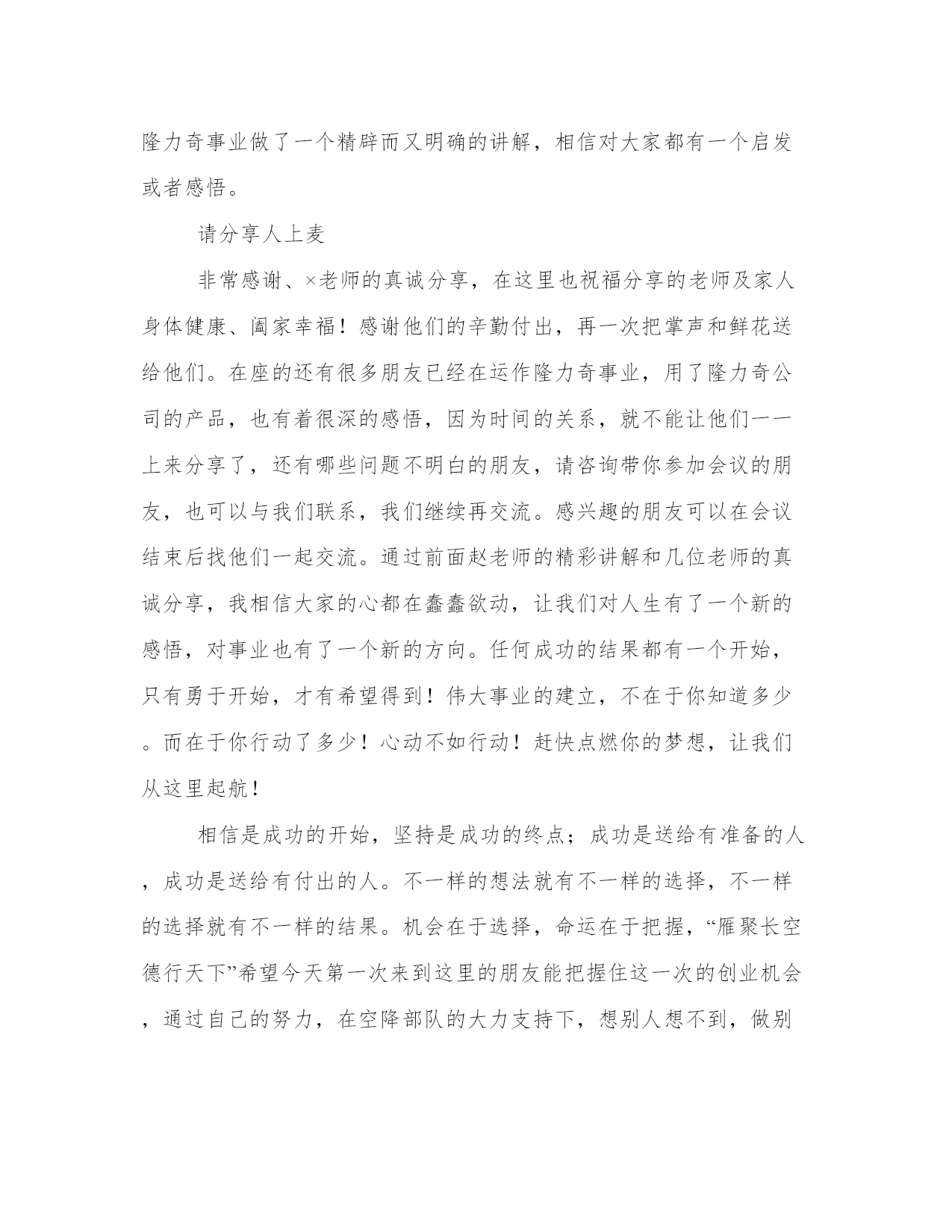 隆力奇事业做了一个精辟而又明确的讲解，相信对大家都有一个启发或者感悟。

请分享人上麦

非常感谢、×老师的真诚分享，在这里也祝福分享的老师及家人身体健康、阖家幸福！感谢他们的辛勤付出，再一次把掌声和鲜花送给他们。在座的还有很多朋友已经在运作隆力奇事业，用了隆力奇公司的产品，也有着很深的感悟，因为时间的关系，就不能让他们一一上来分享了，还有哪些问题不明白的朋友，请咨询带你参加会议的朋友，也可以与我们联系，我们继续再交流。感兴趣的朋友可以在会议结束后找他们一起交流。通过前面赵老师的精彩讲解和几位老师的真诚分享，我相信大家的心都在蠢蠢欲动，让我们对人生有了一个新的感悟，对事业也有了一个新的方向。任何成功的结果都有一个开始，只有勇于开始，才有希望得到！伟大事业的建立，不在于你知道多少。而在于你行动了多少！心动不如行动！赶快点燃你的梦想，让我们从这里起航！

相信是成功的开始，坚持是成功的终点；成功是送给有准备的人，成功是送给有付出的人。不一样的想法就有不一样的选择，不一样的选择就有不一样的结果。机会在于选择，命运在于把握，“雁聚长空德行天下”希望今天第一次来到这里的朋友能把握住这一次的创业机会，通过自己的努力，在空降部队的大力支持下，想别人想不到，做别